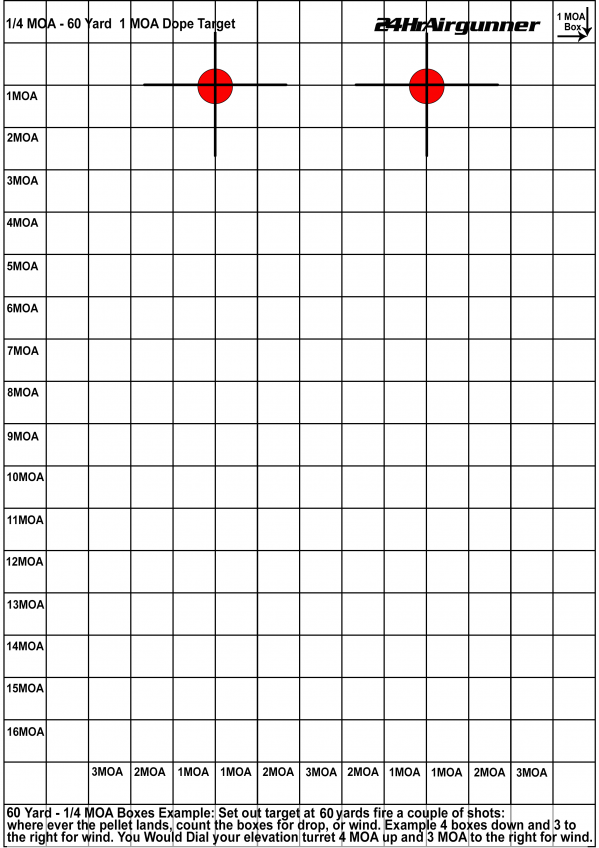 1/4 MOA - 60 Yard 1 MOA Dope Target

24HrAirgunner

1 MOA Box

1MOA
2MOA
3MOA
4MOA
5MOA
6MOA
7MOA
8MOA
9MOA
10MOA
11MOA
12MOA
13MOA
14MOA
15MOA
16MOA

3MOA 2MOA 1MOA 1MOA 2MOA 3MOA 2MOA 1MOA 1MOA 2MOA 3MOA

60 Yard - 1/4 MOA Boxes Example: Set out target at 60 yards fire a couple of shots: where ever the pellet lands, count the boxes for drop, or wind. Example 4 boxes down and 3 to the right for wind. You Would Dial your elevation turret 4 MOA up and 3 MOA to the right for wind.